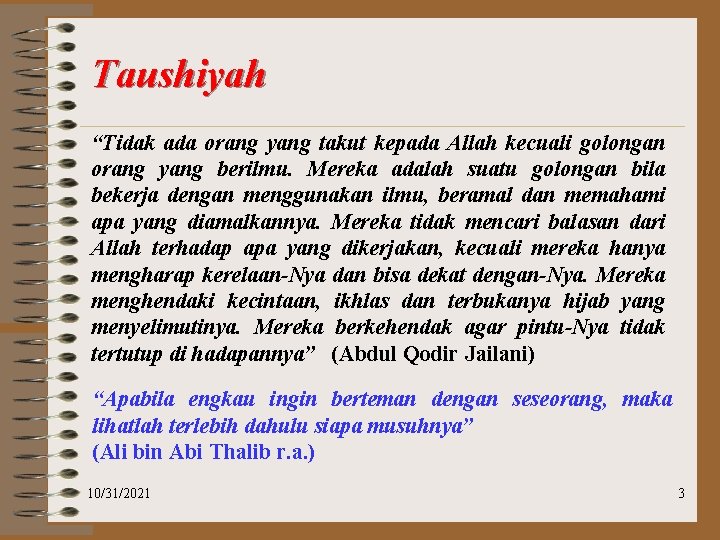 Taushiyah

“Tidak ada orang yang takut kepada Allah kecuali golongan orang yang berilmu. Mereka adalah suatu golongan bila bekerja dengan menggunakan ilmu, beramal dan memahami apa yang diamalkannya. Mereka tidak mencari balasan dari Allah terhadap apa yang dikerjakan, kecuali mereka hanya mengharap kerelaan-Nya dan bisa dekat dengan-Nya. Mereka menghendaki kecintaan, ikhlas dan terbukanya hijab yang menyelimutinya. Mereka berkehendak agar pintu-Nya tidak tertutup di hadapannya” (Abdul Qodir Jailani)

“Apabila engkau ingin berteman dengan seseorang, maka lihatlah terlebih dahulu siapa musuhnya”
(Ali bin Abi Thalib r.a.)

10/31/2021

3